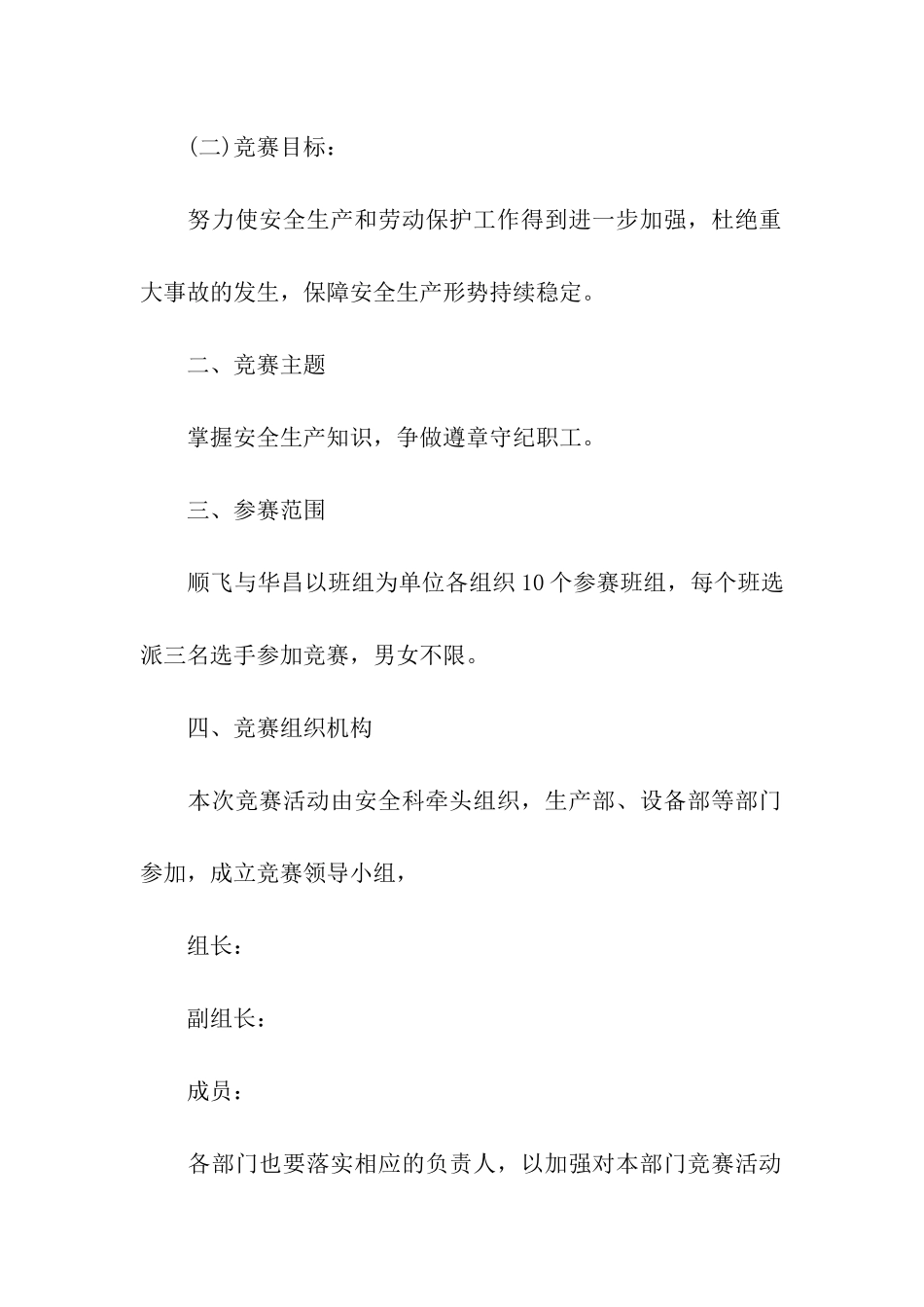 (二)竞赛目标：

努力使安全生产和劳动保护工作得到进一步加强，杜绝重大事故的发生，保障安全生产形势持续稳定。

二、竞赛主题

掌握安全生产知识，争做遵章守纪职工。

三、参赛范围

顺飞与华昌以班组为单位各组织10个参赛班组，每个班选派三名选手参加竞赛，男女不限。

四、竞赛组织机构

本次竞赛活动由安全科牵头组织，生产部、设备部等部门参加，成立竞赛领导小组，

组长：

副组长：

成员：

各部门也要落实相应的负责人，以加强对本部门竞赛活动